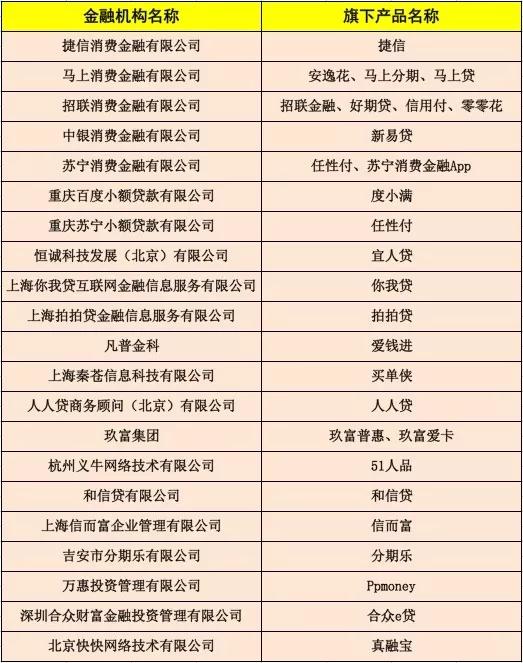 | 金融机构名称 | 旗下产品名称 |
|---|---|
| 捷信消费金融有限公司 | 捷信 |
| 马上消费金融有限公司 | 安逸花、马上分期、马上贷 |
| 招联消费金融有限公司 | 招联金融、好期贷、信用付、零零花 |
| 中银消费金融有限公司 | 新易贷 |
| 苏宁消费金融有限公司 | 任性付、苏宁消费金融App |
| 重庆百度小额贷款有限公司 | 度小满 |
| 重庆苏宁小额贷款有限公司 | 任性付 |
| 恒诚科技发展（北京）有限公司 | 宜人贷 |
| 上海你我贷互联网金融信息服务有限公司 | 你我贷 |
| 上海拍拍贷金融信息服务有限公司 | 拍拍贷 |
| 凡普金科 | 爱钱进 |
| 上海秦苍信息科技有限公司 | 买单侠 |
| 人人贷商务顾问（北京）有限公司 | 人人贷 |
| 玖富集团 | 玖富普惠、玖富爱卡 |
| 杭州义牛网络技术有限公司 | 51人品 |
| 和信贷有限公司 | 和信贷 |
| 上海信而富企业管理有限公司 | 信而富 |
| 吉安市分期乐有限公司 | 分期乐 |
| 万惠投资管理有限公司 | Ppmoney |
| 深圳合众财富金融投资管理有限公司 | 合众e贷 |
| 北京快快网络技术有限公司 | 真融宝 |